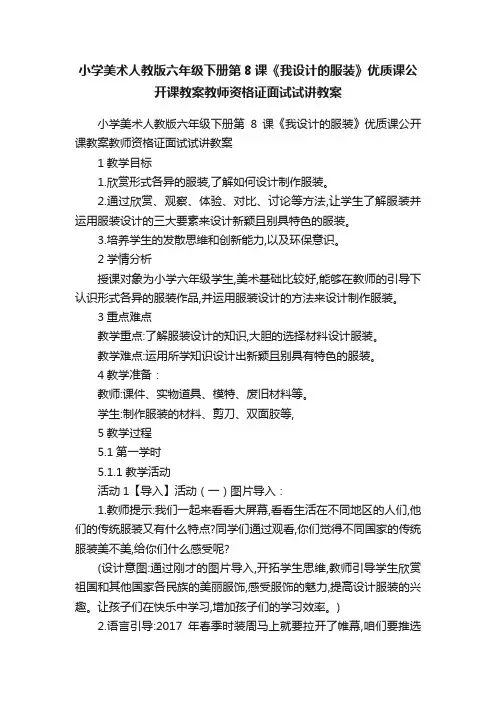 小学美术人教版六年级下册第 8 课《我设计的服装》优质课公开课教案教师资格证面试试讲教案

小学美术人教版六年级下册第 8 课《我设计的服装》优质课公开课教案教师资格证面试试讲教案

1 教学目标

1.欣赏形式各异的服装,了解如何设计制作服装。

2.通过欣赏、观察、体验、对比、讨论等方法,让学生了解服装并运用服装设计的三大要素来设计新颖且别具特色的服装。

3.培养学生的发散思维和创新能力,以及环保意识。

2 学情分析

授课对象为小学六年级学生,美术基础比较好,能够在教师的引导下认识形式各异的服装作品,并运用服装设计的方法来设计制作服装。

3 重点难点

教学重点:了解服装设计的知识,大胆的选择材料设计服装。

教学难点:运用所学知识设计出新颖且别具有特色的服装。

4 教学准备：

教师:课件、实物道具、模特、废旧材料等。

学生:制作服装的材料、剪刀、双面胶等,

5 教学过程

5.1 第一学时

5.1.1 教学活动

活动 1【导入】活动（一）图片导入：

1.教师提示:我们一起来看看大屏幕,看看生活在不同地区的人们,他们的传统服装又有什么特点?同学们通过观看,你们觉得不同国家的传统服装美不美,给你们什么感受呢?

(设计意图:通过刚才的图片导入,开拓学生思维,教师引导学生欣赏祖国和其他国家各民族的美丽服饰,感受服饰的魅力,提高设计服装的兴趣。让孩子们在快乐中学习,增加孩子们的学习效率。)

2.语言引导:2017 年春季时装周马上就要拉开了帷幕,咱们要推选